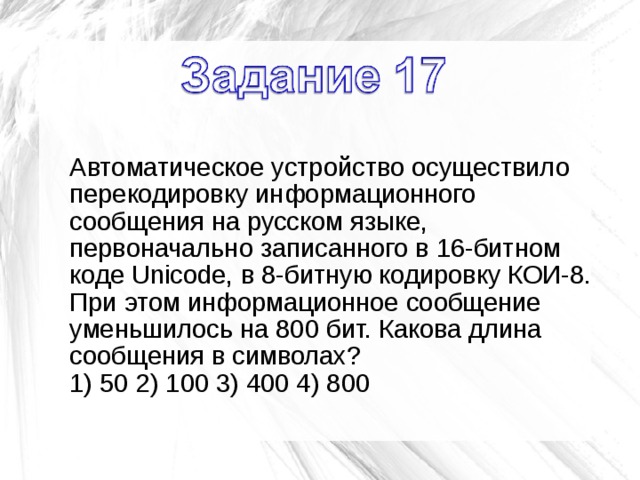 Задание 17

Автоматическое устройство осуществило перекодировку информационного сообщения на русском языке, первоначально записанного в 16-битном коде Unicode, в 8-битную кодировку КОИ-8. При этом информационное сообщение уменьшилось на 800 бит. Какова длина сообщения в символах?
1) 50 2) 100 3) 400 4) 800